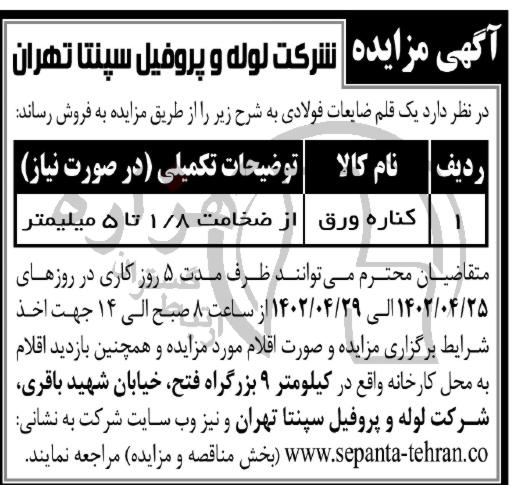 آگهی مزایده

شرکت لوله و پروفیل سپنتا تهران

در نظر دارد یک قلم ضایعات فولادی به شرح زیر را از طریق مزایده به فروش رساند:

| ردیف | نام کالا | توضیحات تکمیلی (در صورت نیاز) |
|---|---|---|
| ۱ | کناره ورق | از ضخامت ۱/۸ تا ۵ میلیمتر |

متقاضیان محترم می‌توانند ظرف مدت ۵ روز کاری در روزهای ۱۴۰۲/۰۴/۲۵ الی ۱۴۰۲/۰۴/۲۹ از ساعت ۸ صبح الی ۱۴ جهت اخذ شرایط برگزاری مزایده و صورت اقلام مورد مزایده و همچنین بازدید اقلام به محل کارخانه واقع در کیلومتر ۹ بزرگراه فتح، خیابان شهید باقری، شرکت لوله و پروفیل سپنتا تهران و نیز وب سایت شرکت به نشانی: www.sepanta-tehran.co (بخش مناقصه و مزایده) مراجعه نمایند.